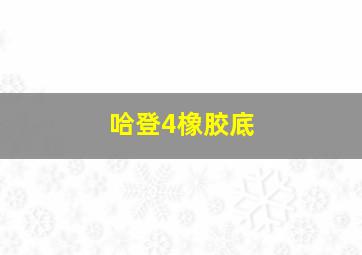 哈登4橡胶底